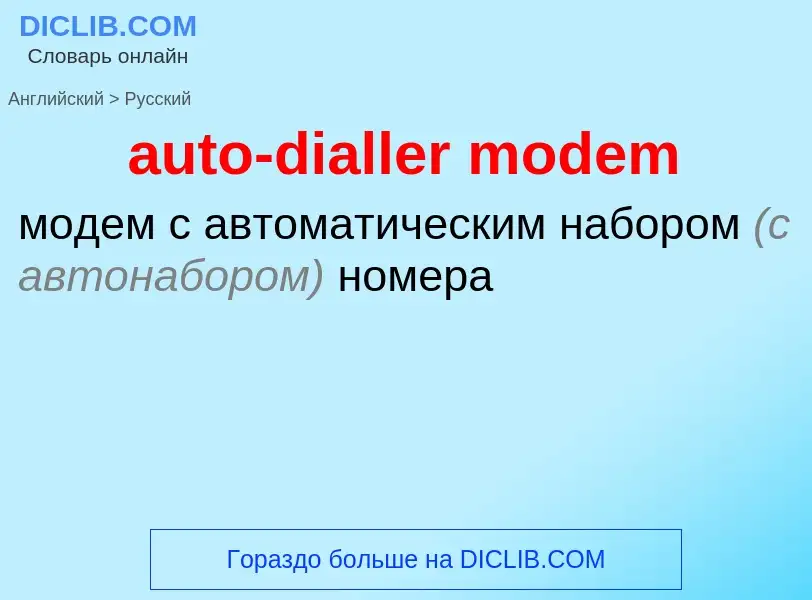 DICLIB.COM
Словарь онлайн

Английский > Русский

auto-dialler modem

модем с автоматическим набором (с автонабором) номера

Гораздо больше на DICLIB.COM